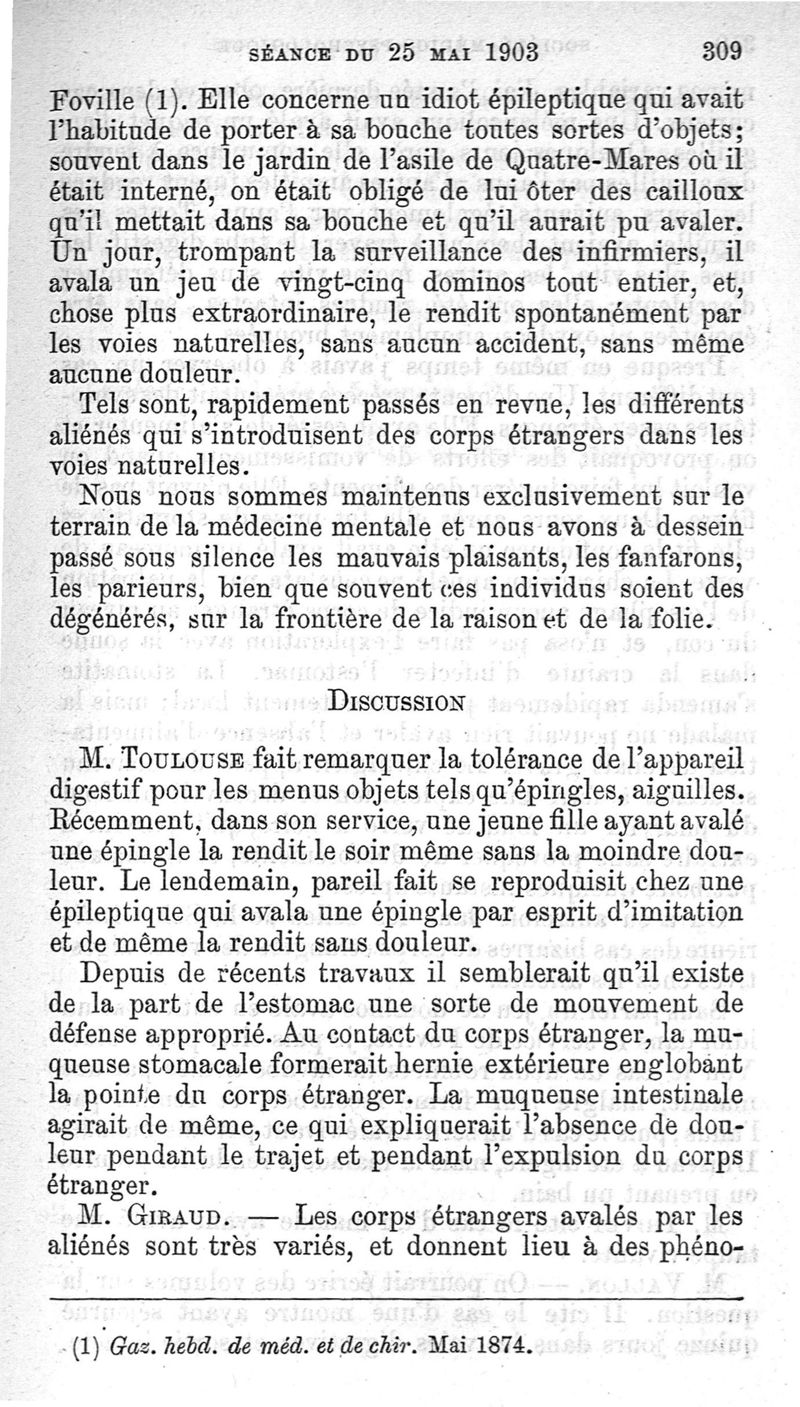 SÉANCE DU 25 MAI 1903 309

Foville (1). Elle concerne un idiot épileptique qui avait l'habitude de porter à sa bouche toutes sortes d'objets; souvent dans le jardin de l'asile de Quatre-Mares où il était interné, on était obligé de lui ôter des cailloux qu'il mettait dans sa bouche et qu'il aurait pu avaler. Un jour, trompant la surveillance des infirmiers, il avala un jeu de vingt-cinq dominos tout entier, et, chose plus extraordinaire, le rendit spontanément par les voies naturelles, sans aucun accident, sans même aucune douleur.

Tels sont, rapidement passés en revue, les différents aliénés qui s'introduisent des corps étrangers dans les voies naturelles.

Nous nous sommes maintenus exclusivement sur le terrain de la médecine mentale et nous avons à dessein passé sous silence les mauvais plaisants, les fanfarons, les parieurs, bien que souvent ces individus soient des dégénérés, sur la frontière de la raison et de la folie.

DISCUSSION

M. TOULOUSE fait remarquer la tolérance de l'appareil digestif pour les menus objets tels qu'épingles, aiguilles. Récemment, dans son service, une jeune fille ayant avalé une épingle la rendit le soir même sans la moindre douleur. Le lendemain, pareil fait se reproduisit chez une épileptique qui avala une épingle par esprit d'imitation et de même la rendit sans douleur.

Depuis de récents travaux il semblerait qu'il existe de la part de l'estomac une sorte de mouvement de défense approprié. Au contact du corps étranger, la muqueuse stomacale formerait hernie extérieure englobant la pointe du corps étranger. La muqueuse intestinale agirait de même, ce qui expliquerait l'absence de douleur pendant le trajet et pendant l'expulsion du corps étranger.

M. GIRAUD. — Les corps étrangers avalés par les aliénés sont très variés, et donnent lieu à des phéno-

(1) Gaz. hebd. de méd. et de chir. Mai 1874.